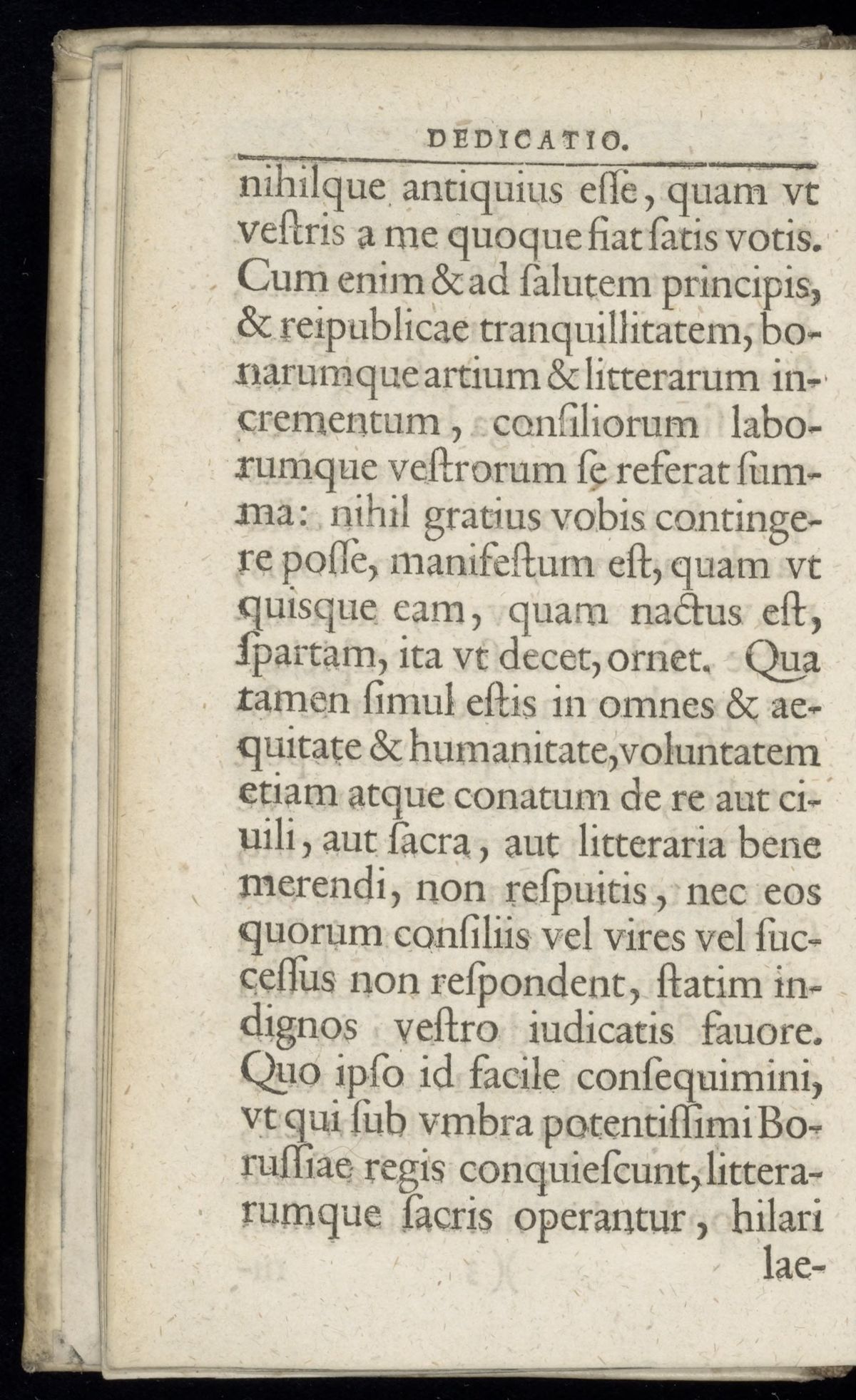 DEDICATIO.

nihilque antiquius eſſe, quam vt veſtris a me quoque fiat ſatis votis. Cum enim & ad ſalutem principis, & reipublicae tranquillitatem, bonarumque artium & litterarum incrementum, conſiliorum laborumque veſtrorum ſe referat ſumma: nihil gratius vobis contingere poſſe, manifeſtum eſt, quam vt quisque eam, quam nactus eſt, ſpartam, ita vt decet, ornet. Qua tamen ſimul eſtis in omnes & aequitate & humanitate, voluntatem etiam atque conatum de re aut ciuili, aut ſacra, aut litteraria bene merendi, non reſpuitis, nec eos quorum conſiliis vel vires vel ſucceſſus non reſpondent, ſtatim indignos veſtro iudicatis fauore. Quo ipſo id facile conſequimini, vt qui ſub vmbra potentiſſimi Boruſſiae regis conquieſcunt, litterarumque ſacris operantur, hilari lae-